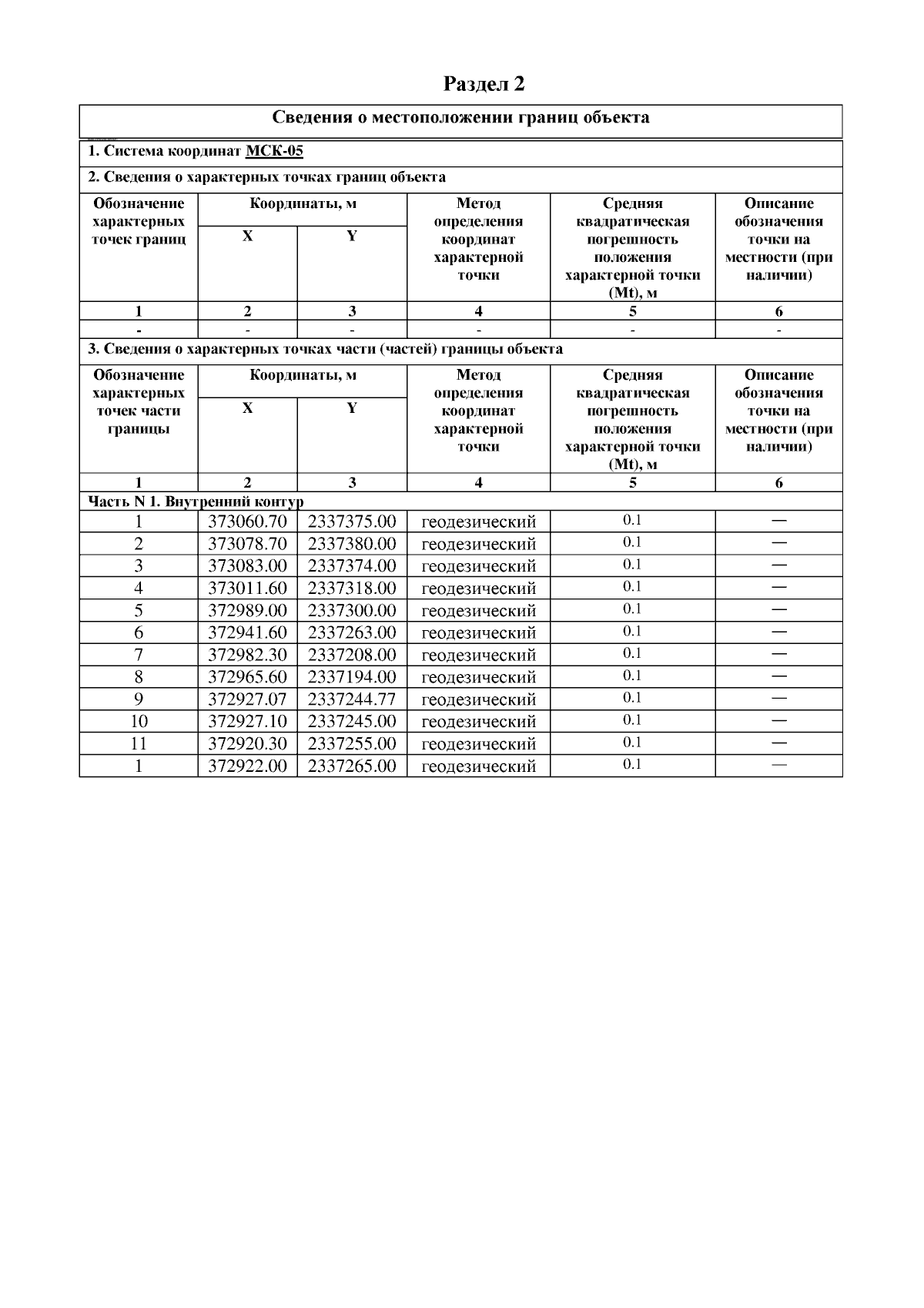 Раздел 2

Сведения о местоположении границ объекта

1. Система координат МСК-05

2. Сведения о характерных точках границ объекта

| Обозначение характерных точек границ | Координаты, м X | Координаты, м Y | Метод определения координат характерной точки | Средняя квадратическая погрешность положения характерной точки (Mt), м | Описание обозначения точки на местности (при наличии) |
|---|---|---|---|---|---|
| 1 | 2 | 3 | 4 | 5 | 6 |
| - | - | - | - | - | - |

3. Сведения о характерных точках части (частей) границы объекта

| Обозначение характерных точек части границы | Координаты, м X | Координаты, м Y | Метод определения координат характерной точки | Средняя квадратическая погрешность положения характерной точки (Mt), м | Описание обозначения точки на местности (при наличии) |
|---|---|---|---|---|---|
| 1 | 2 | 3 | 4 | 5 | 6 |
| Часть N 1. Внутренний контур | | | | | |
| 1 | 373060.70 | 2337375.00 | геодезический | 0.1 | — |
| 2 | 373078.70 | 2337380.00 | геодезический | 0.1 | — |
| 3 | 373083.00 | 2337374.00 | геодезический | 0.1 | — |
| 4 | 373011.60 | 2337318.00 | геодезический | 0.1 | — |
| 5 | 372989.00 | 2337300.00 | геодезический | 0.1 | — |
| 6 | 372941.60 | 2337263.00 | геодезический | 0.1 | — |
| 7 | 372982.30 | 2337208.00 | геодезический | 0.1 | — |
| 8 | 372965.60 | 2337194.00 | геодезический | 0.1 | — |
| 9 | 372927.07 | 2337244.77 | геодезический | 0.1 | — |
| 10 | 372927.10 | 2337245.00 | геодезический | 0.1 | — |
| 11 | 372920.30 | 2337255.00 | геодезический | 0.1 | — |
| 1 | 372922.00 | 2337265.00 | геодезический | 0.1 | — |